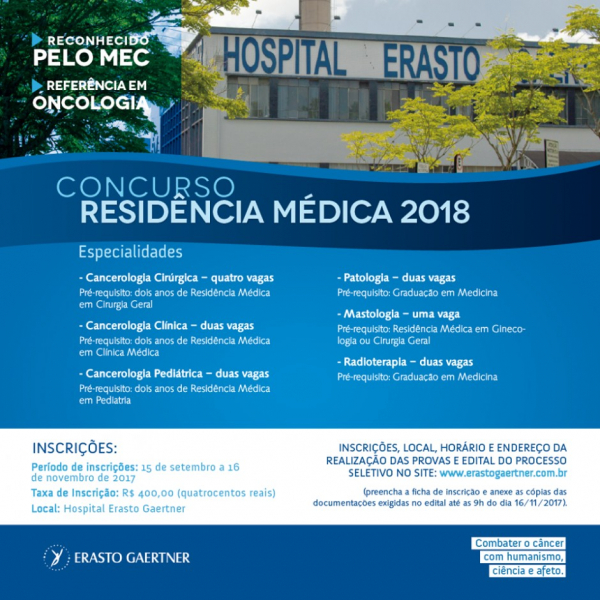 RECONHECIDO
PELO MEC

REFERÊNCIA EM
ONCOLOGIA

HOSPITAL ERASTO

CONCURSO
RESIDÊNCIA MÉDICA 2018

Especialidades

- Cancerologia Cirúrgica – quatro vagas
Pré-requisito: dois anos de Residência Médica em Cirurgia Geral

- Cancerologia Clínica – duas vagas
Pré-requisito: dois anos de Residência Médica em Clínica Médica

- Cancerologia Pediátrica – duas vagas
Pré-requisito: dois anos de Residência Médica em Pediatria

- Patologia – duas vagas
Pré-requisito: Graduação em Medicina

- Mastologia – uma vaga
Pré-requisito: Residência Médica em Ginecologia ou Cirurgia Geral

- Radioterapia – duas vagas
Pré-requisito: Graduação em Medicina

INSCRIÇÕES:
Período de inscrições: 15 de setembro a 16 de novembro de 2017
Taxa de Inscrição: R$ 400,00 (quatrocentos reais)
Local: Hospital Erasto Gaertner

INSCRIÇÕES, LOCAL, HORÁRIO E ENDEREÇO DA REALIZAÇÃO DAS PROVAS E EDITAL DO PROCESSO SELETIVO NO SITE: www.erastogaertner.com.br

(preencha a ficha de inscrição e anexe as cópias das documentações exigidas no edital até as 9h do dia 16/11/2017).

ERASTO GAERTNER

Combater o câncer com humanismo, ciência e afeto.